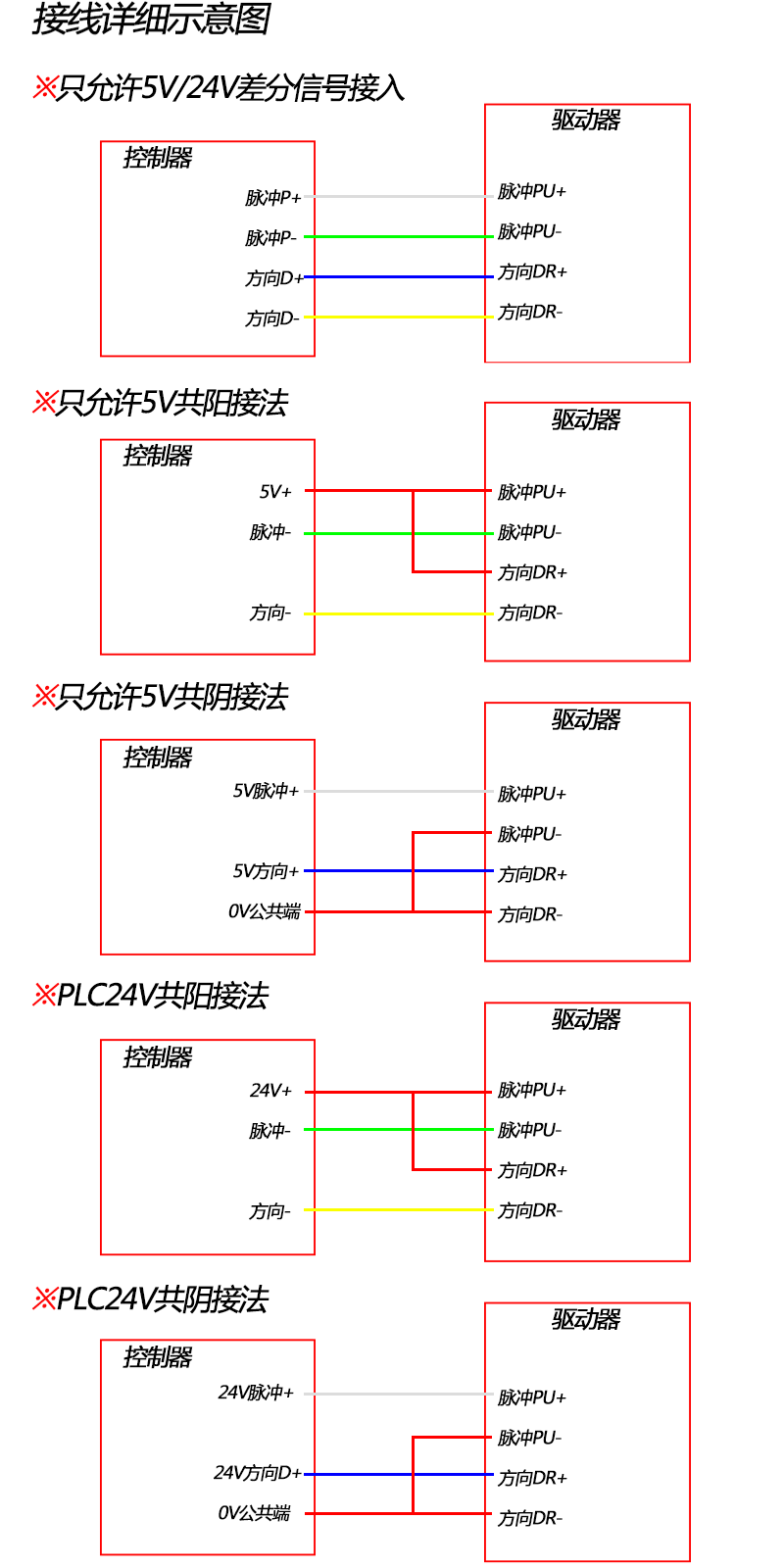 接线详细示意图

※只允许5V/24V差分信号接入

控制器
脉冲P+
脉冲P-
方向D+
方向D-

驱动器
脉冲PU+
脉冲PU-
方向DR+
方向DR-

※只允许5V共阳接法

控制器
5V+
脉冲-
方向-

驱动器
脉冲PU+
脉冲PU-
方向DR+
方向DR-

※只允许5V共阴接法

控制器
5V脉冲+
5V方向+
0V公共端

驱动器
脉冲PU+
脉冲PU-
方向DR+
方向DR-

※PLC24V共阳接法

控制器
24V+
脉冲-
方向-

驱动器
脉冲PU+
脉冲PU-
方向DR+
方向DR-

※PLC24V共阴接法

控制器
24V脉冲+
24V方向D+
0V公共端

驱动器
脉冲PU+
脉冲PU-
方向DR+
方向DR-